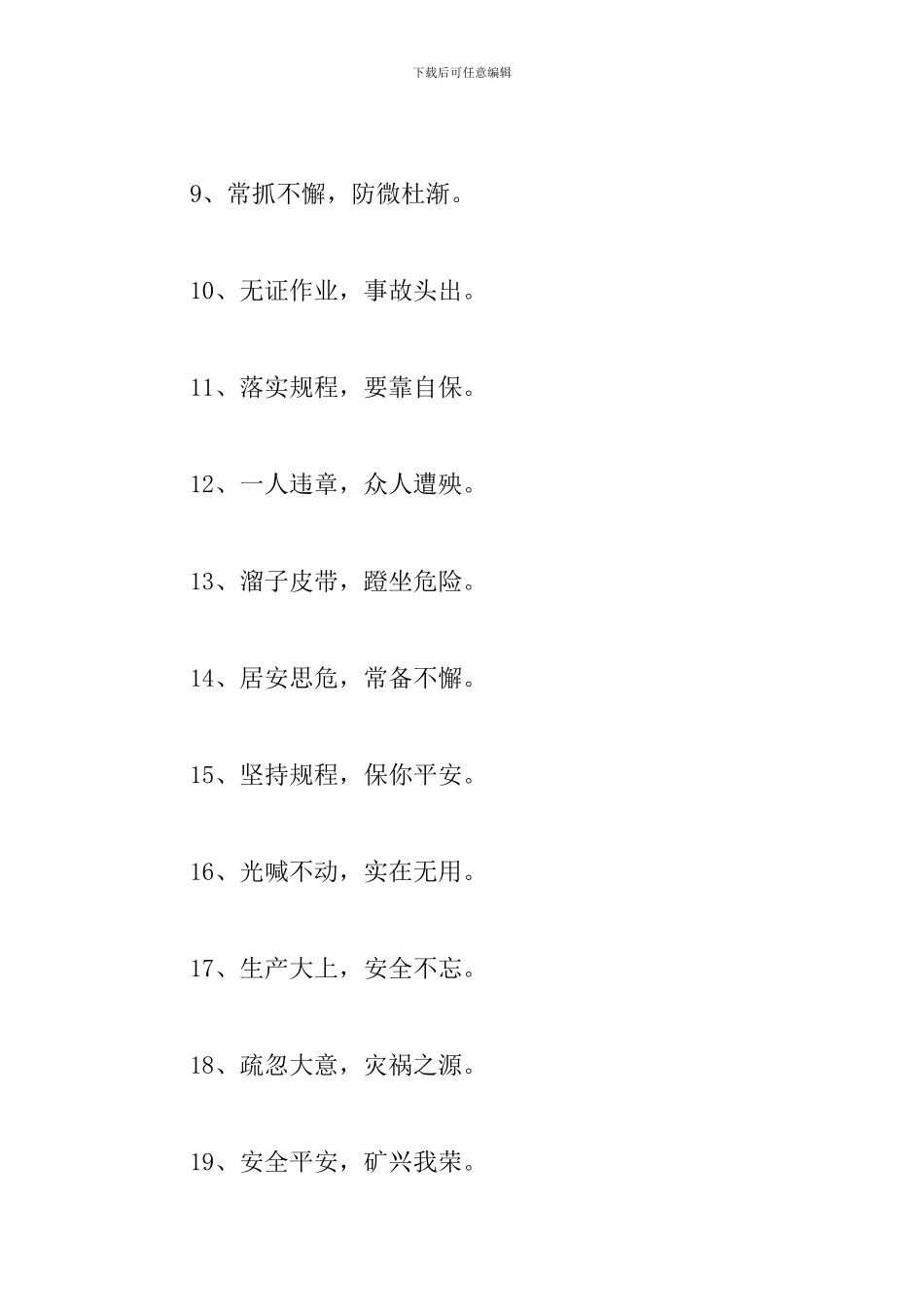 下载后可任意编辑

9、常抓不懈，防微杜渐。

10、无证作业，事故头出。

11、落实规程，要靠自保。

12、一人违章，众人遭殃。

13、溜子皮带，蹬坐危险。

14、居安思危，常备不懈。

15、坚持规程，保你平安。

16、光喊不动，实在无用。

17、生产大上，安全不忘。

18、疏忽大意，灾祸之源。

19、安全平安，矿兴我荣。